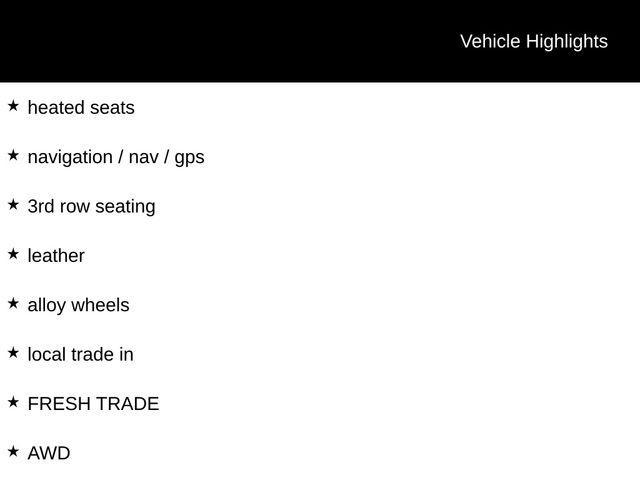 Vehicle Highlights

★ heated seats

★ navigation / nav / gps

★ 3rd row seating

★ leather

★ alloy wheels

★ local trade in

★ FRESH TRADE

★ AWD